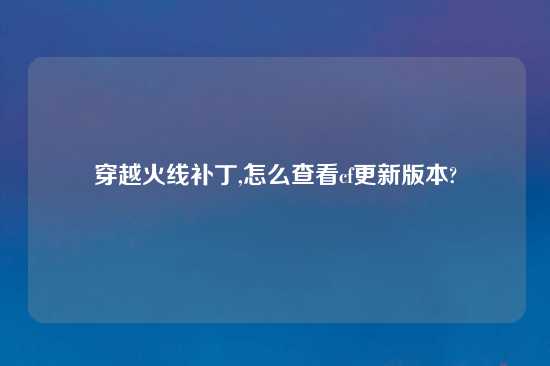 穿越火线补丁,怎么查看cf更新版本?